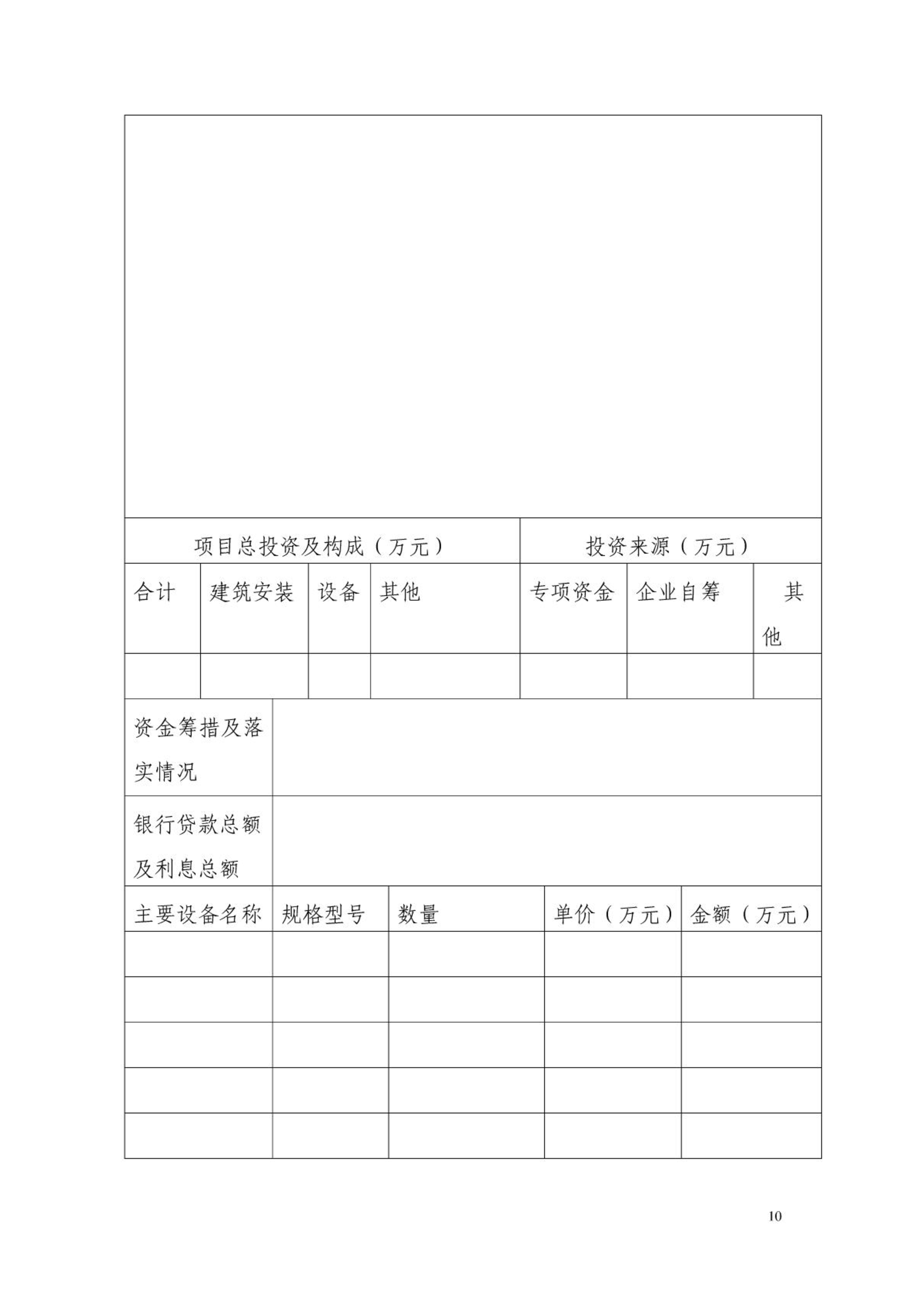 | 项目总投资及构成（万元） | | | | 投资来源（万元） | | |
|---|---|---|---|---|---|---|
| 合计 | 建筑安装 | 设备 | 其他 | 专项资金 | 企业自筹 | 其他 |
| | | | | | | |

| 资金筹措及落实情况 | |
|---|---|
| 银行贷款总额及利息总额 | |

| 主要设备名称 | 规格型号 | 数量 | 单价（万元） | 金额（万元） |
|---|---|---|---|---|
| | | | | |
| | | | | |
| | | | | |
| | | | | |
| | | | | |

10